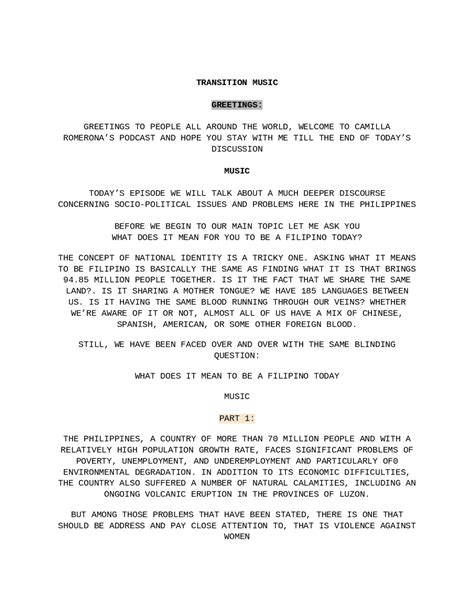 TRANSITION MUSIC

GREETINGS:

GREETINGS TO PEOPLE ALL AROUND THE WORLD, WELCOME TO CAMILLA ROMERONA'S PODCAST AND HOPE YOU STAY WITH ME TILL THE END OF TODAY'S DISCUSSION

MUSIC

TODAY'S EPISODE WE WILL TALK ABOUT A MUCH DEEPER DISCOURSE CONCERNING SOCIO-POLITICAL ISSUES AND PROBLEMS HERE IN THE PHILIPPINES

BEFORE WE BEGIN TO OUR MAIN TOPIC LET ME ASK YOU
WHAT DOES IT MEAN FOR YOU TO BE A FILIPINO TODAY?

THE CONCEPT OF NATIONAL IDENTITY IS A TRICKY ONE. ASKING WHAT IT MEANS TO BE FILIPINO IS BASICALLY THE SAME AS FINDING WHAT IT IS THAT BRINGS 94.85 MILLION PEOPLE TOGETHER. IS IT THE FACT THAT WE SHARE THE SAME LAND?. IS IT SHARING A MOTHER TONGUE? WE HAVE 185 LANGUAGES BETWEEN US. IS IT HAVING THE SAME BLOOD RUNNING THROUGH OUR VEINS? WHETHER WE'RE AWARE OF IT OR NOT, ALMOST ALL OF US HAVE A MIX OF CHINESE, SPANISH, AMERICAN, OR SOME OTHER FOREIGN BLOOD.

STILL, WE HAVE BEEN FACED OVER AND OVER WITH THE SAME BLINDING QUESTION:

WHAT DOES IT MEAN TO BE A FILIPINO TODAY

MUSIC

PART 1:

THE PHILIPPINES, A COUNTRY OF MORE THAN 70 MILLION PEOPLE AND WITH A RELATIVELY HIGH POPULATION GROWTH RATE, FACES SIGNIFICANT PROBLEMS OF POVERTY, UNEMPLOYMENT, AND UNDEREMPLOYMENT AND PARTICULARLY OF0 ENVIRONMENTAL DEGRADATION. IN ADDITION TO ITS ECONOMIC DIFFICULTIES, THE COUNTRY ALSO SUFFERED A NUMBER OF NATURAL CALAMITIES, INCLUDING AN ONGOING VOLCANIC ERUPTION IN THE PROVINCES OF LUZON.

BUT AMONG THOSE PROBLEMS THAT HAVE BEEN STATED, THERE IS ONE THAT SHOULD BE ADDRESS AND PAY CLOSE ATTENTION TO, THAT IS VIOLENCE AGAINST WOMEN